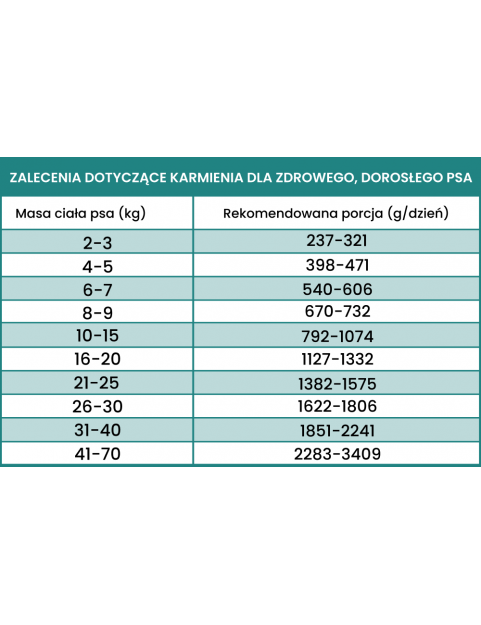 ZALECENIA DOTYCZĄCE KARMIENIA DLA ZDROWEGO, DOROSŁEGO PSA

| Masa ciała psa (kg) | Rekomendowana porcja (g/dzień) |
|---|---|
| 2-3 | 237-321 |
| 4-5 | 398-471 |
| 6-7 | 540-606 |
| 8-9 | 670-732 |
| 10-15 | 792-1074 |
| 16-20 | 1127-1332 |
| 21-25 | 1382-1575 |
| 26-30 | 1622-1806 |
| 31-40 | 1851-2241 |
| 41-70 | 2283-3409 |